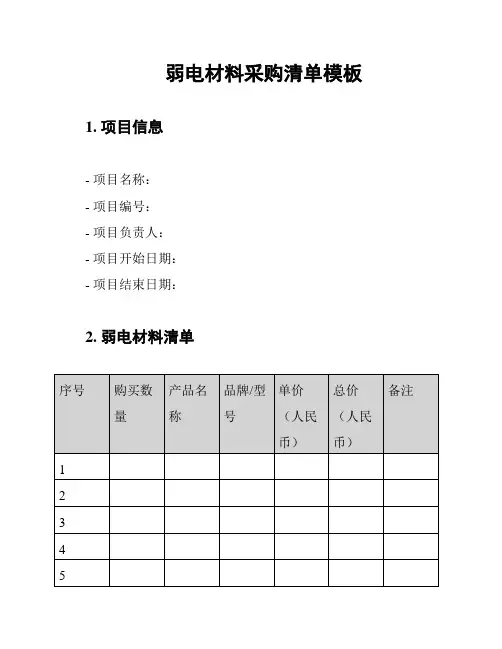 弱电材料采购清单模板

1. 项目信息

- 项目名称：
- 项目编号：
- 项目负责人：
- 项目开始日期：
- 项目结束日期：

2. 弱电材料清单

| 序号 | 购买数量 | 产品名称 | 品牌/型号 | 单价（人民币） | 总价（人民币） | 备注 |
|---|---|---|---|---|---|---|
| 1 | | | | | | |
| 2 | | | | | | |
| 3 | | | | | | |
| 4 | | | | | | |
| 5 | | | | | | |